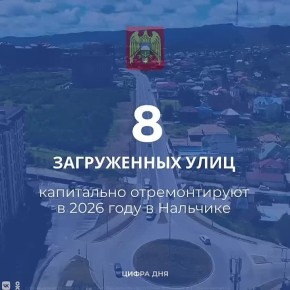 8

ЗАГРУЖЕННЫХ УЛИЦ

капитально отремонтируют в 2026 году в Нальчике

ЦИФРА ДНЯ